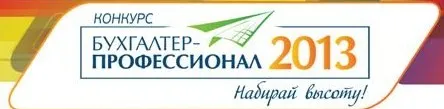 КОНКУРС
БУХГАЛТЕР-ПРОФЕССИОНАЛ 2013
Набирай высоту!